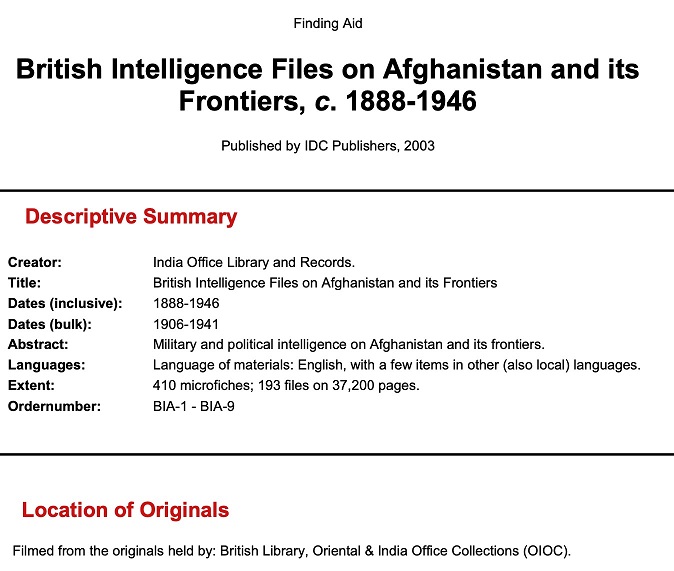 Finding Aid

British Intelligence Files on Afghanistan and its Frontiers, c. 1888-1946

Published by IDC Publishers, 2003

Descriptive Summary

| | |
|---|---|
| Creator: | India Office Library and Records. |
| Title: | British Intelligence Files on Afghanistan and its Frontiers |
| Dates (inclusive): | 1888-1946 |
| Dates (bulk): | 1906-1941 |
| Abstract: | Military and political intelligence on Afghanistan and its frontiers. |
| Languages: | Language of materials: English, with a few items in other (also local) languages. |
| Extent: | 410 microfiches; 193 files on 37,200 pages. |
| Ordernumber: | BIA-1 - BIA-9 |

Location of Originals

Filmed from the originals held by: British Library, Oriental & India Office Collections (OIOC).